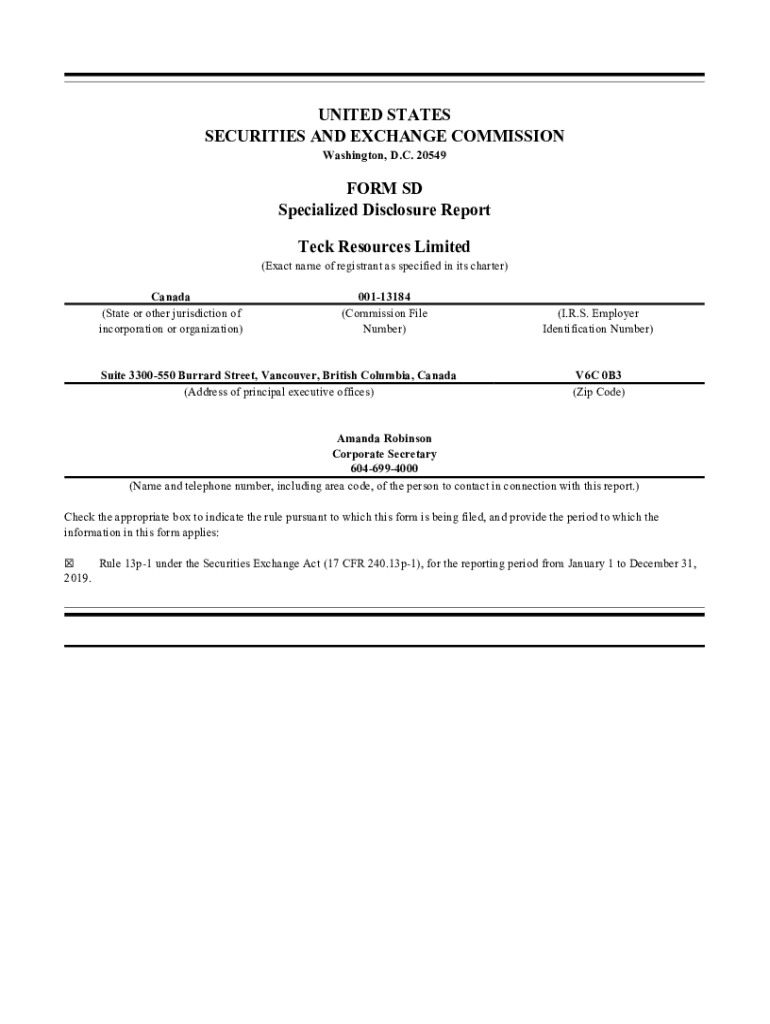 UNITED STATES
SECURITIES AND EXCHANGE COMMISSION
Washington, D.C. 20549

FORM SD
Specialized Disclosure Report

Teck Resources Limited
(Exact name of registrant as specified in its charter)

| Canada | 001-13184 | |
|---|---|---|
| (State or other jurisdiction of incorporation or organization) | (Commission File Number) | (I.R.S. Employer Identification Number) |

| Suite 3300-550 Burrard Street, Vancouver, British Columbia, Canada | V6C 0B3 |
|---|---|
| (Address of principal executive offices) | (Zip Code) |

Amanda Robinson
Corporate Secretary
604-699-4000
(Name and telephone number, including area code, of the person to contact in connection with this report.)

Check the appropriate box to indicate the rule pursuant to which this form is being filed, and provide the period to which the information in this form applies:

☒ Rule 13p-1 under the Securities Exchange Act (17 CFR 240.13p-1), for the reporting period from January 1 to December 31, 2019.